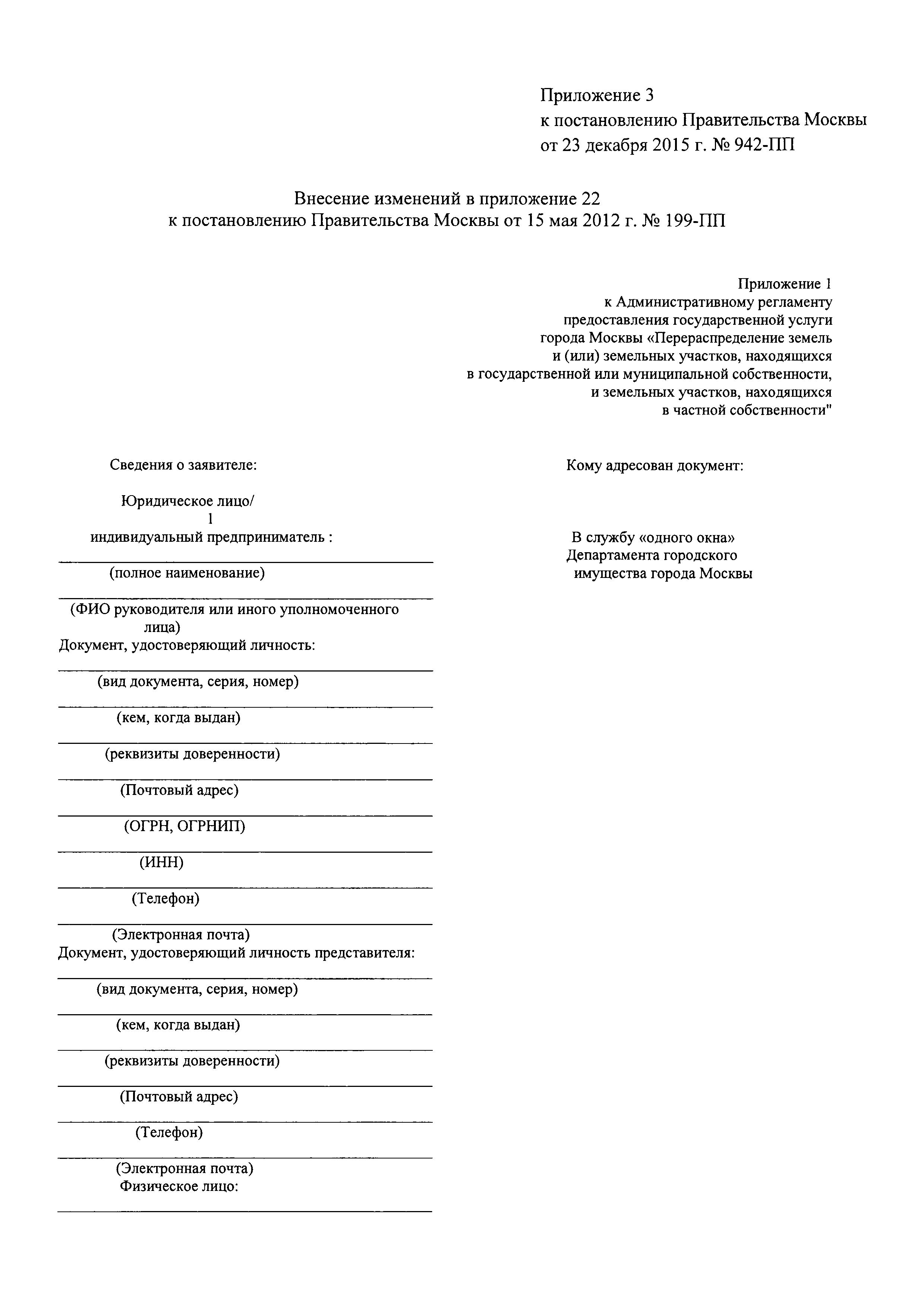 Приложение 3
к постановлению Правительства Москвы
от 23 декабря 2015 г. № 942-ПП

Внесение изменений в приложение 22
к постановлению Правительства Москвы от 15 мая 2012 г. № 199-ПП

Приложение 1
к Административному регламенту
предоставления государственной услуги
города Москвы «Перераспределение земель
и (или) земельных участков, находящихся
в государственной или муниципальной собственности,
и земельных участков, находящихся
в частной собственности"

Сведения о заявителе:

Юридическое лицо/
1
индивидуальный предприниматель :

(полное наименование)

(ФИО руководителя или иного уполномоченного лица)
Документ, удостоверяющий личность:

(вид документа, серия, номер)

(кем, когда выдан)

(реквизиты доверенности)

(Почтовый адрес)

(ОГРН, ОГРНИП)

(ИНН)

(Телефон)

(Электронная почта)
Документ, удостоверяющий личность представителя:

(вид документа, серия, номер)

(кем, когда выдан)

(реквизиты доверенности)

(Почтовый адрес)

(Телефон)

(Электронная почта)
Физическое лицо:

Кому адресован документ:

В службу «одного окна»
Департамента городского
имущества города Москвы